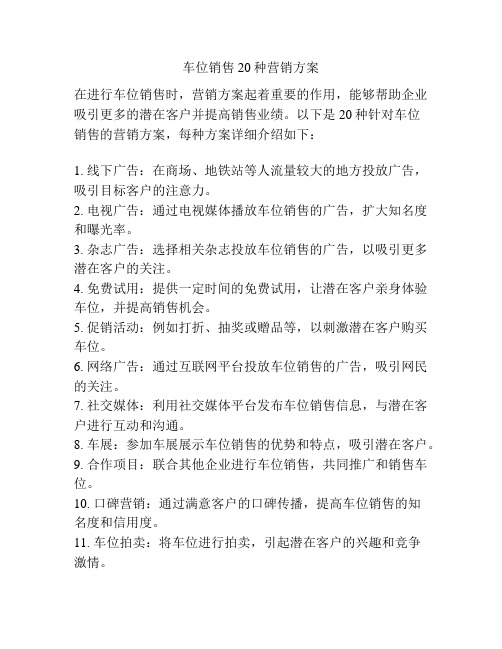 车位销售 20 种营销方案

在进行车位销售时，营销方案起着重要的作用，能够帮助企业吸引更多的潜在客户并提高销售业绩。以下是 20 种针对车位销售的营销方案，每种方案详细介绍如下：

1. 线下广告：在商场、地铁站等人流量较大的地方投放广告，吸引目标客户的注意力。
2. 电视广告：通过电视媒体播放车位销售的广告，扩大知名度和曝光率。
3. 杂志广告：选择相关杂志投放车位销售的广告，以吸引更多潜在客户的关注。
4. 免费试用：提供一定时间的免费试用，让潜在客户亲身体验车位，并提高销售机会。
5. 促销活动：例如打折、抽奖或赠品等，以刺激潜在客户购买车位。
6. 网络广告：通过互联网平台投放车位销售的广告，吸引网民的关注。
7. 社交媒体：利用社交媒体平台发布车位销售信息，与潜在客户进行互动和沟通。
8. 车展：参加车展展示车位销售的优势和特点，吸引潜在客户。
9. 合作项目：联合其他企业进行车位销售，共同推广和销售车位。
10. 口碑营销：通过满意客户的口碑传播，提高车位销售的知名度和信用度。
11. 车位拍卖：将车位进行拍卖，引起潜在客户的兴趣和竞争激情。